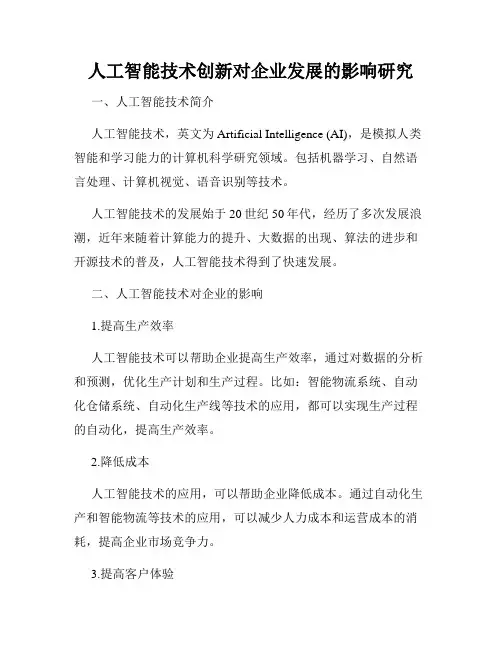 人工智能技术创新对企业发展的影响研究

一、人工智能技术简介

人工智能技术，英文为 Artificial Intelligence (AI)，是模拟人类智能和学习能力的计算机科学研究领域。包括机器学习、自然语言处理、计算机视觉、语音识别等技术。

人工智能技术的发展始于 20 世纪 50 年代，经历了多次发展浪潮，近年来随着计算能力的提升、大数据的出现、算法的进步和开源技术的普及，人工智能技术得到了快速发展。

二、人工智能技术对企业的影响

1.提高生产效率

人工智能技术可以帮助企业提高生产效率，通过对数据的分析和预测，优化生产计划和生产过程。比如：智能物流系统、自动化仓储系统、自动化生产线等技术的应用，都可以实现生产过程的自动化，提高生产效率。

2.降低成本

人工智能技术的应用，可以帮助企业降低成本。通过自动化生产和智能物流等技术的应用，可以减少人力成本和运营成本的消耗，提高企业市场竞争力。

3.提高客户体验